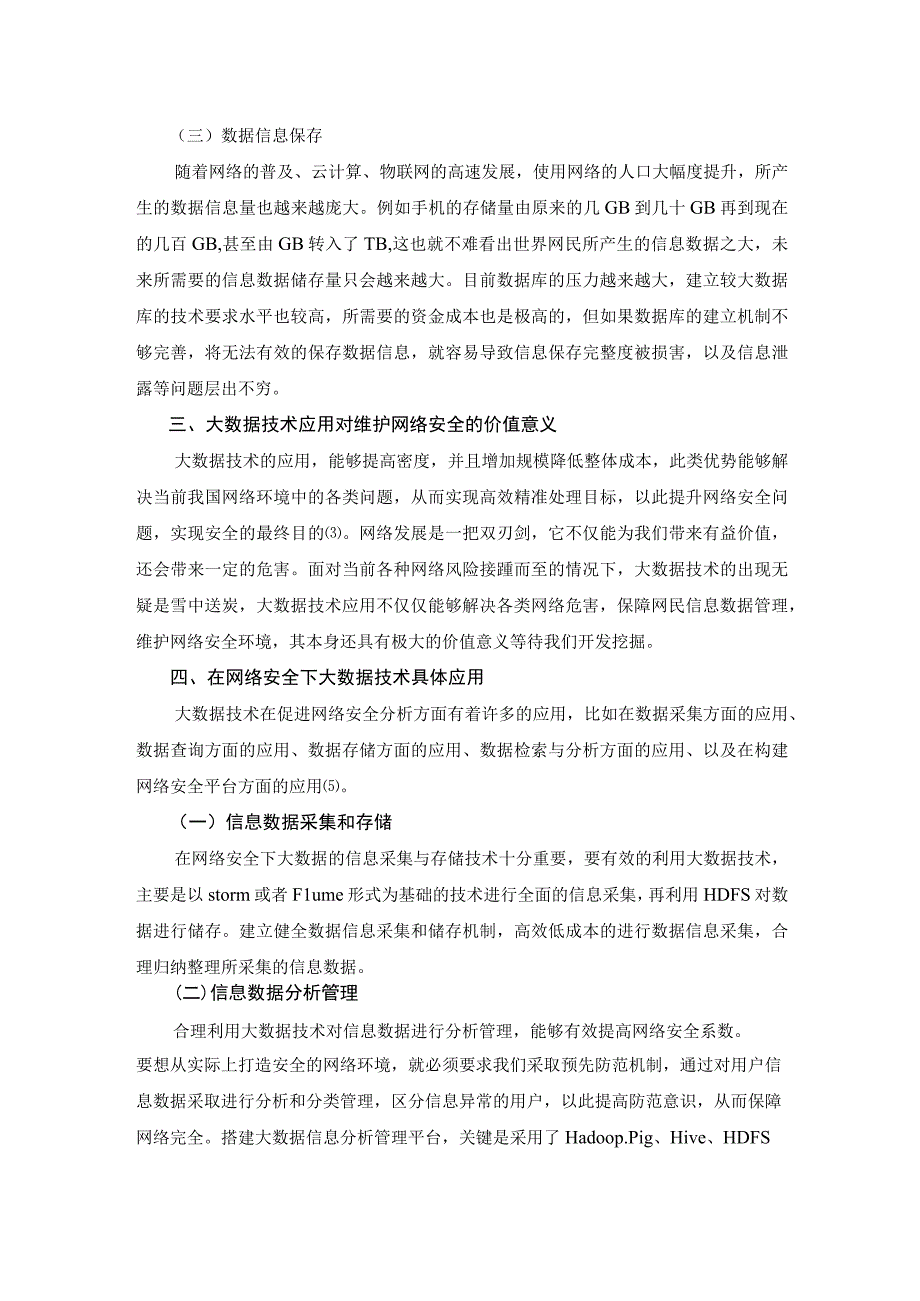 （三）数据信息保存

随着网络的普及、云计算、物联网的高速发展，使用网络的人口大幅度提升，所产生的数据信息量也越来越庞大。例如手机的存储量由原来的几 GB 到几十 GB 再到现在的几百 GB,甚至由 GB 转入了 TB,这也就不难看出世界网民所产生的信息数据之大，未来所需要的信息数据储存量只会越来越大。目前数据库的压力越来越大，建立较大数据库的技术要求水平也较高，所需要的资金成本也是极高的，但如果数据库的建立机制不够完善，将无法有效的保存数据信息，就容易导致信息保存完整度被损害，以及信息泄露等问题层出不穷。

三、大数据技术应用对维护网络安全的价值意义

大数据技术的应用，能够提高密度，并且增加规模降低整体成本，此类优势能够解决当前我国网络环境中的各类问题，从而实现高效精准处理目标，以此提升网络安全问题，实现安全的最终目的⑶。网络发展是一把双刃剑，它不仅能为我们带来有益价值，还会带来一定的危害。面对当前各种网络风险接踵而至的情况下，大数据技术的出现无疑是雪中送炭，大数据技术应用不仅仅能够解决各类网络危害，保障网民信息数据管理，维护网络安全环境，其本身还具有极大的价值意义等待我们开发挖掘。

四、在网络安全下大数据技术具体应用

大数据技术在促进网络安全分析方面有着许多的应用，比如在数据采集方面的应用、数据查询方面的应用、数据存储方面的应用、数据检索与分析方面的应用、以及在构建网络安全平台方面的应用⑸。

（一）信息数据采集和存储

在网络安全下大数据的信息采集与存储技术十分重要，要有效的利用大数据技术，主要是以 storm 或者 F1ume 形式为基础的技术进行全面的信息采集，再利用 HDFS 对数据进行储存。建立健全数据信息采集和储存机制，高效低成本的进行数据信息采集，合理归纳整理所采集的信息数据。

(二)信息数据分析管理

合理利用大数据技术对信息数据进行分析管理，能够有效提高网络安全系数。要想从实际上打造安全的网络环境，就必须要求我们采取预先防范机制，通过对用户信息数据采取进行分析和分类管理，区分信息异常的用户，以此提高防范意识，从而保障网络完全。搭建大数据信息分析管理平台，关键是采用了 Hadoop.Pig、Hive、HDFS